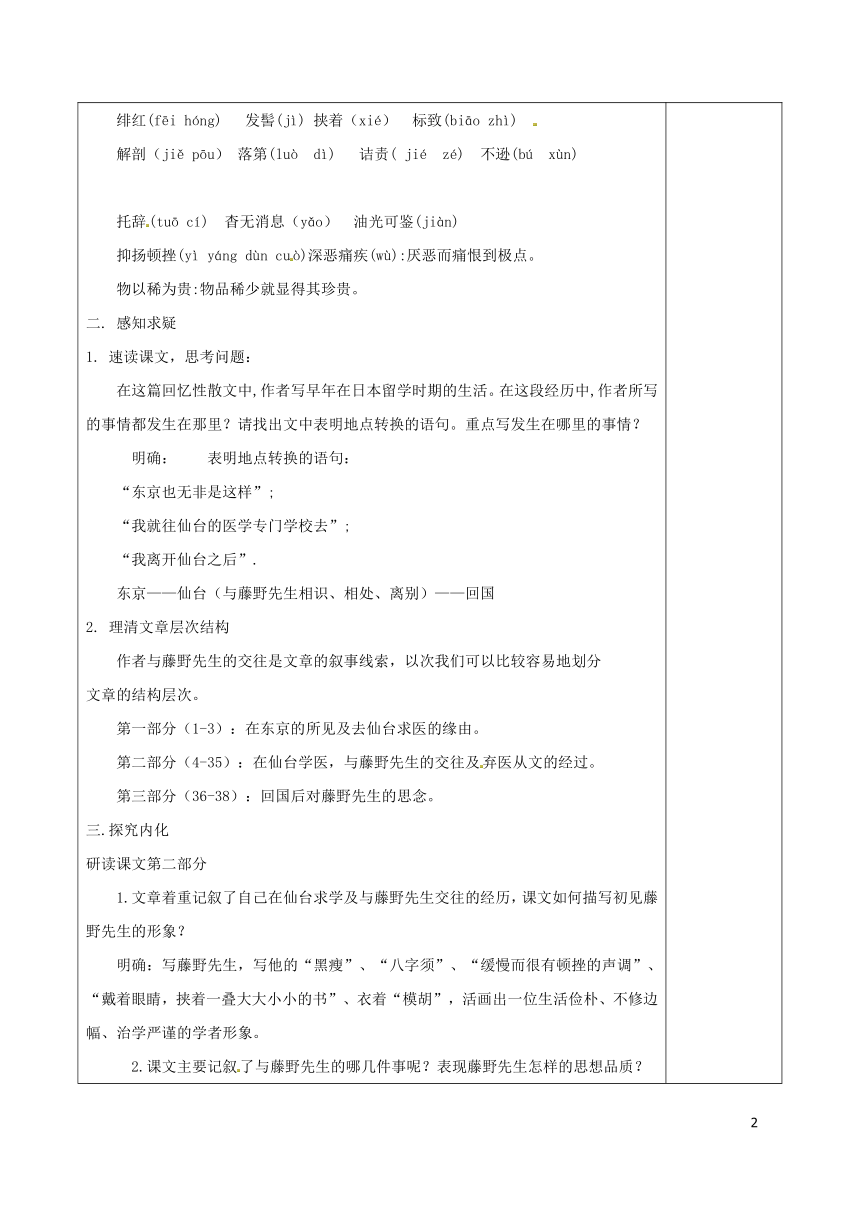 绯红(fēi hóng)　发髻(jì) 挟着（xié）　标致(biāo zhì)

解剖（jiě pōu） 落第(luò dì)　诘责( jié zé) 不逊(bú xùn)

托辞(tuō cí)　杳无消息（yǎo）　油光可鉴(jiàn)

抑扬顿挫(yì yáng dùn cuò)深恶痛疾(wù):厌恶而痛恨到极点。

物以稀为贵:物品稀少就显得其珍贵。

二. 感知求疑

1. 速读课文，思考问题：

在这篇回忆性散文中,作者写早年在日本留学时期的生活。在这段经历中,作者所写的事情都发生在那里？请找出文中表明地点转换的语句。重点写发生在哪里的事情？

明确:　　表明地点转换的语句：

“东京也无非是这样”；

“我就往仙台的医学专门学校去”；

“我离开仙台之后”.

东京——仙台（与藤野先生相识、相处、离别）——回国

2. 理清文章层次结构

作者与藤野先生的交往是文章的叙事线索，以次我们可以比较容易地划分文章的结构层次。

第一部分（1-3）：在东京的所见及去仙台求医的缘由。

第二部分（4-35）：在仙台学医，与藤野先生的交往及弃医从文的经过。

第三部分（36-38）：回国后对藤野先生的思念。

三.探究内化

研读课文第二部分

1.文章着重记叙了自己在仙台求学及与藤野先生交往的经历，课文如何描写初见藤野先生的形象？

明确：写藤野先生，写他的“黑瘦”、“八字须”、“缓慢而很有顿挫的声调”、“戴着眼睛，挟着一叠大大小小的书”、衣着“模胡”，活画出一位生活俭朴、不修边幅、治学严谨的学者形象。

2.课文主要记叙了与藤野先生的哪几件事呢？表现藤野先生怎样的思想品质？

2